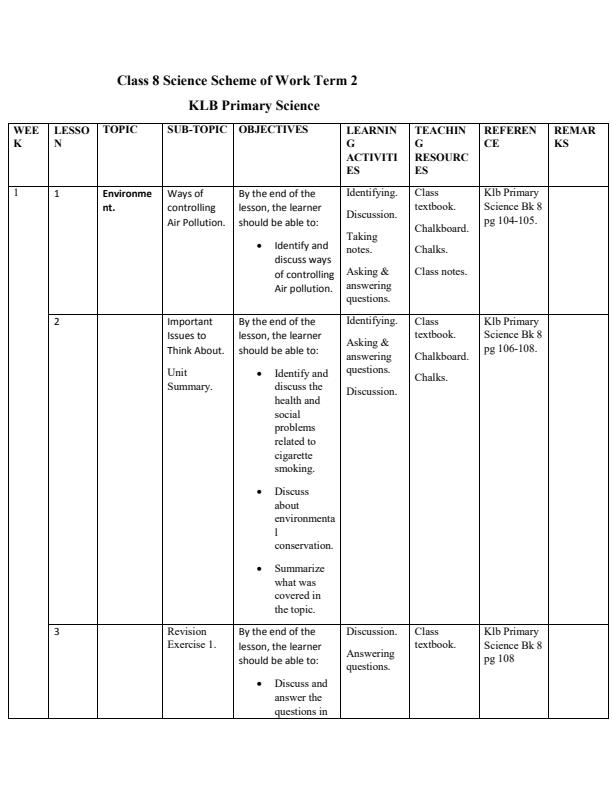 Class 8 Science Scheme of Work Term 2

KLB Primary Science

| WEEK | LESSON | TOPIC | SUB-TOPIC | OBJECTIVES | LEARNING ACTIVITIES | TEACHING RESOURCES | REFERENCE | REMARKS |
|---|---|---|---|---|---|---|---|---|
| 1 | 1 | Environment. | Ways of controlling Air Pollution. | By the end of the lesson, the learner should be able to: • Identify and discuss ways of controlling Air pollution. | Identifying. Discussion. Taking notes. Asking & answering questions. | Class textbook. Chalkboard. Chalks. Class notes. | Klb Primary Science Bk 8 pg 104-105. | |
| | 2 | | Important Issues to Think About. Unit Summary. | By the end of the lesson, the learner should be able to: • Identify and discuss the health and social problems related to cigarette smoking. • Discuss about environmental conservation. • Summarize what was covered in the topic. | Identifying. Asking & answering questions. Discussion. | Class textbook. Chalkboard. Chalks. | Klb Primary Science Bk 8 pg 106-108. | |
| | 3 | | Revision Exercise 1. | By the end of the lesson, the learner should be able to: • Discuss and answer the questions in | Discussion. Answering questions. | Class textbook. | Klb Primary Science Bk 8 pg 108 | |